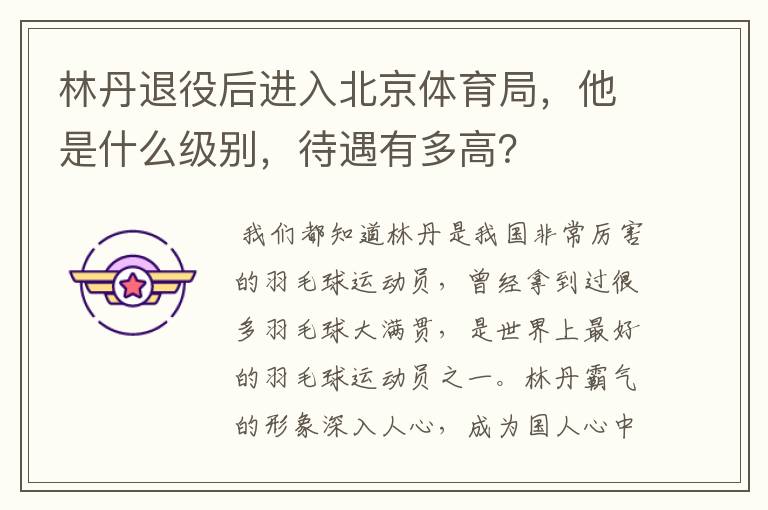 林丹退役后进入北京体育局，他是什么级别，待遇有多高？

我们都知道林丹是我国非常厉害的羽毛球运动员，曾经拿到过很多羽毛球大满贯，是世界上最好的羽毛球运动员之一。林丹霸气的形象深入人心，成为国人心中